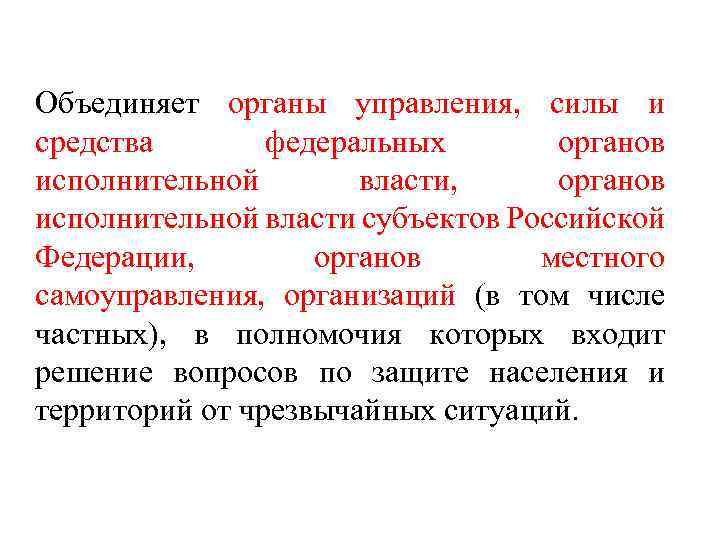 Объединяет органы управления, силы и средства федеральных органов исполнительной власти, органов исполнительной власти субъектов Российской Федерации, органов местного самоуправления, организаций (в том числе частных), в полномочия которых входит решение вопросов по защите населения и территорий от чрезвычайных ситуаций.